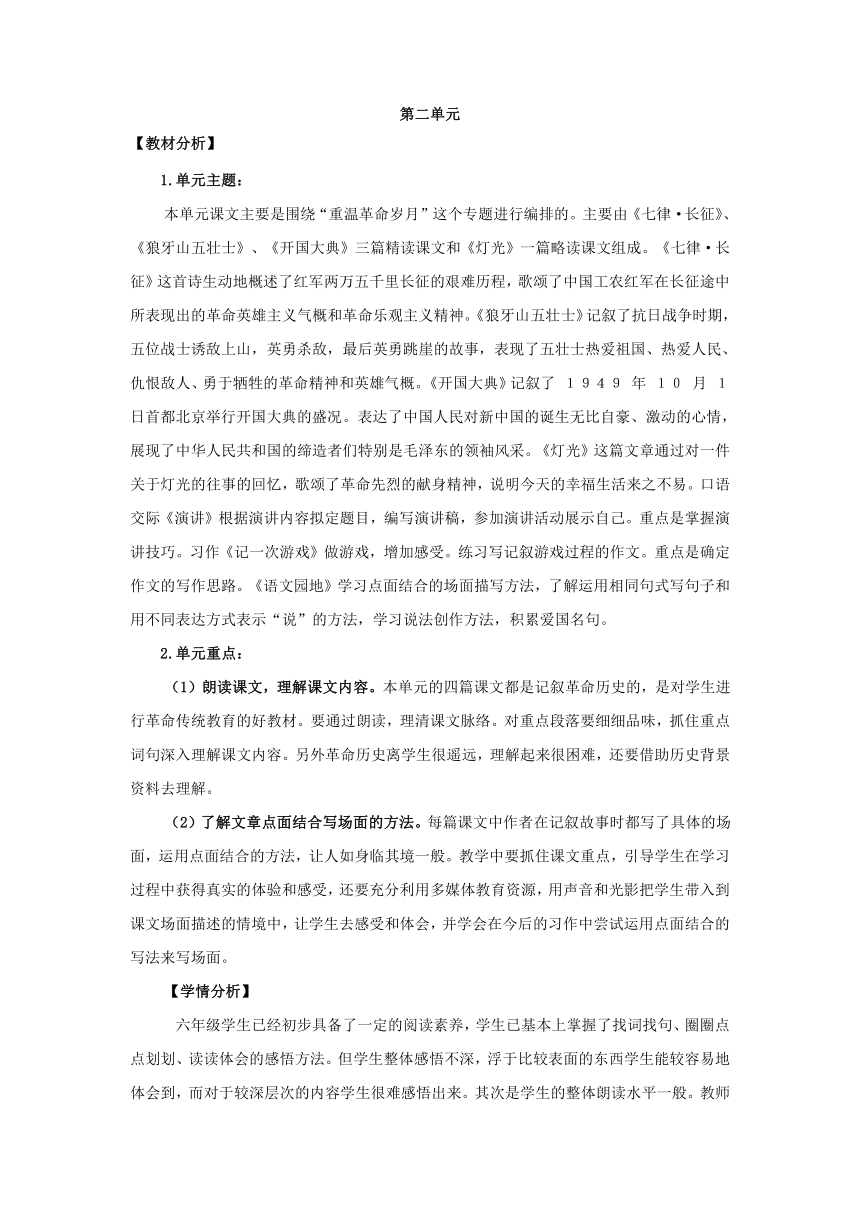 第二单元

【教材分析】

1.单元主题：

本单元课文主要是围绕“重温革命岁月”这个专题进行编排的。主要由《七律·长征》、《狼牙山五壮士》、《开国大典》三篇精读课文和《灯光》一篇略读课文组成。《七律·长征》这首诗生动地概述了红军两万五千里长征的艰难历程，歌颂了中国工农红军在长征途中所表现出的革命英雄主义气概和革命乐观主义精神。《狼牙山五壮士》记叙了抗日战争时期，五位战士诱敌上山，英勇杀敌，最后英勇跳崖的故事，表现了五壮士热爱祖国、热爱人民、仇恨敌人、勇于牺牲的革命精神和英雄气概。《开国大典》记叙了 1949 年 10 月 1 日首都北京举行开国大典的盛况。表达了中国人民对新中国的诞生无比自豪、激动的心情，展现了中华人民共和国的缔造者们特别是毛泽东的领袖风采。《灯光》这篇文章通过对一件关于灯光的往事的回忆，歌颂了革命先烈的献身精神，说明今天的幸福生活来之不易。口语交际《演讲》根据演讲内容拟定题目，编写演讲稿，参加演讲活动展示自己。重点是掌握演讲技巧。习作《记一次游戏》做游戏，增加感受。练习写记叙游戏过程的作文。重点是确定作文的写作思路。《语文园地》学习点面结合的场面描写方法，了解运用相同句式写句子和用不同表达方式表示“说”的方法，学习说法创作方法，积累爱国名句。

2.单元重点：

（1）朗读课文，理解课文内容。本单元的四篇课文都是记叙革命历史的，是对学生进行革命传统教育的好教材。要通过朗读，理清课文脉络。对重点段落要细细品味，抓住重点词句深入理解课文内容。另外革命历史离学生很遥远，理解起来很困难，还要借助历史背景资料去理解。

（2）了解文章点面结合写场面的方法。每篇课文中作者在记叙故事时都写了具体的场面，运用点面结合的方法，让人如身临其境一般。教学中要抓住课文重点，引导学生在学习过程中获得真实的体验和感受，还要充分利用多媒体教育资源，用声音和光影把学生带入到课文场面描述的情境中，让学生去感受和体会，并学会在今后的习作中尝试运用点面结合的写法来写场面。

【学情分析】

六年级学生已经初步具备了一定的阅读素养，学生已基本上掌握了找词找句、圈圈点点划划、读读体会的感悟方法。但学生整体感悟不深，浮于比较表面的东西学生能较容易地体会到，而对于较深层次的内容学生很难感悟出来。其次是学生的整体朗读水平一般。教师